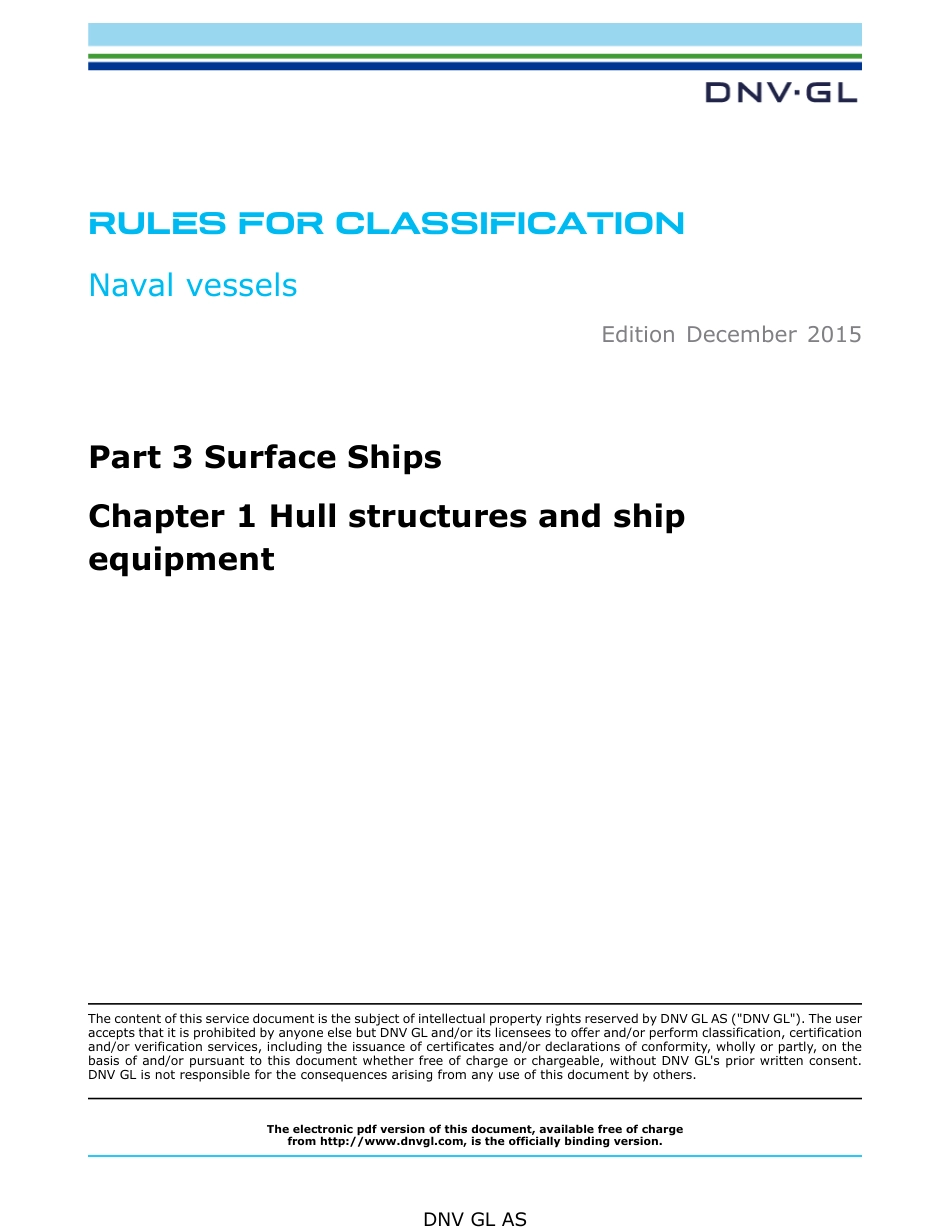 DNV·GL

RULES FOR CLASSIFICATION

Naval vessels

Edition December 2015

Part 3 Surface Ships

Chapter 1 Hull structures and ship equipment

The content of this service document is the subject of intellectual property rights reserved by DNV GL AS ("DNV GL"). The user accepts that it is prohibited by anyone else but DNV GL and/or its licensees to offer and/or perform classification, certification and/or verification services, including the issuance of certificates and/or declarations of conformity, wholly or partly, on the basis of and/or pursuant to this document whether free of charge or chargeable, without DNV GL's prior written consent. DNV GL is not responsible for the consequences arising from any use of this document by others.

The electronic pdf version of this document, available free of charge from http://www.dnvgl.com, is the officially binding version.

DNV GL AS